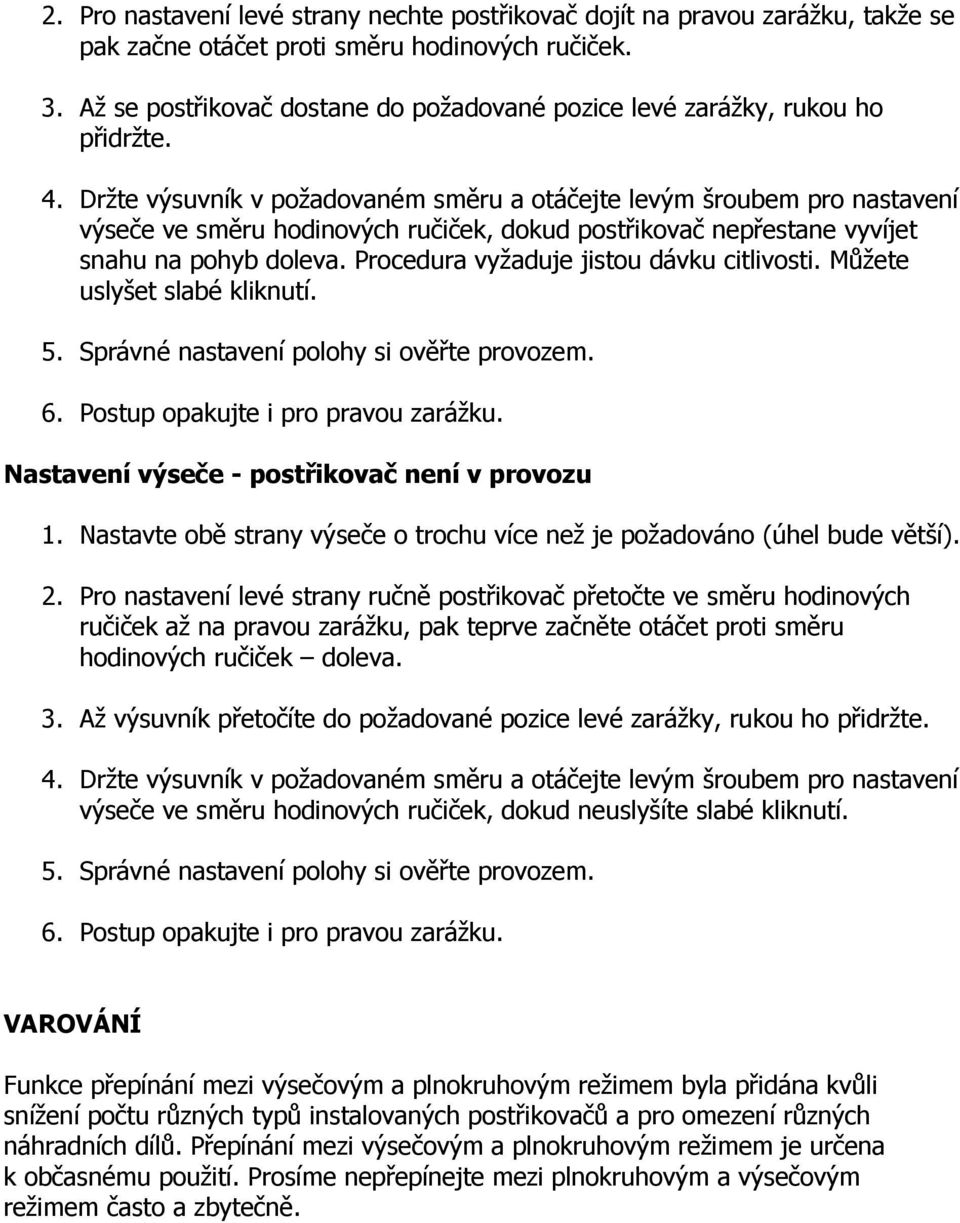 2. Pro nastavení levé strany nechte postřikovač dojít na pravou zarážku, takže se pak začne otáčet proti směru hodinových ručiček.

3. Až se postřikovač dostane do požadované pozice levé zarážky, rukou ho přidržte.

4. Držte výsuvník v požadovaném směru a otáčejte levým šroubem pro nastavení výseče ve směru hodinových ručiček, dokud postřikovač nepřestane vyvíjet snahu na pohyb doleva. Procedura vyžaduje jistou dávku citlivosti. Můžete uslyšet slabé kliknutí.

5. Správné nastavení polohy si ověřte provozem.

6. Postup opakujte i pro pravou zarážku.

Nastavení výseče - postřikovač není v provozu

1. Nastavte obě strany výseče o trochu více než je požadováno (úhel bude větší).

2. Pro nastavení levé strany ručně postřikovač přetočte ve směru hodinových ručiček až na pravou zarážku, pak teprve začněte otáčet proti směru hodinových ručiček – doleva.

3. Až výsuvník přetočíte do požadované pozice levé zarážky, rukou ho přidržte.

4. Držte výsuvník v požadovaném směru a otáčejte levým šroubem pro nastavení výseče ve směru hodinových ručiček, dokud neuslyšíte slabé kliknutí.

5. Správné nastavení polohy si ověřte provozem.

6. Postup opakujte i pro pravou zarážku.

VAROVÁNÍ

Funkce přepínání mezi výsečovým a plnokruhovým režimem byla přidána kvůli snížení počtu různých typů instalovaných postřikovačů a pro omezení různých náhradních dílů. Přepínání mezi výsečovým a plnokruhovým režimem je určena k občasnému použití. Prosíme nepřepínejte mezi plnokruhovým a výsečovým režimem často a zbytečně.